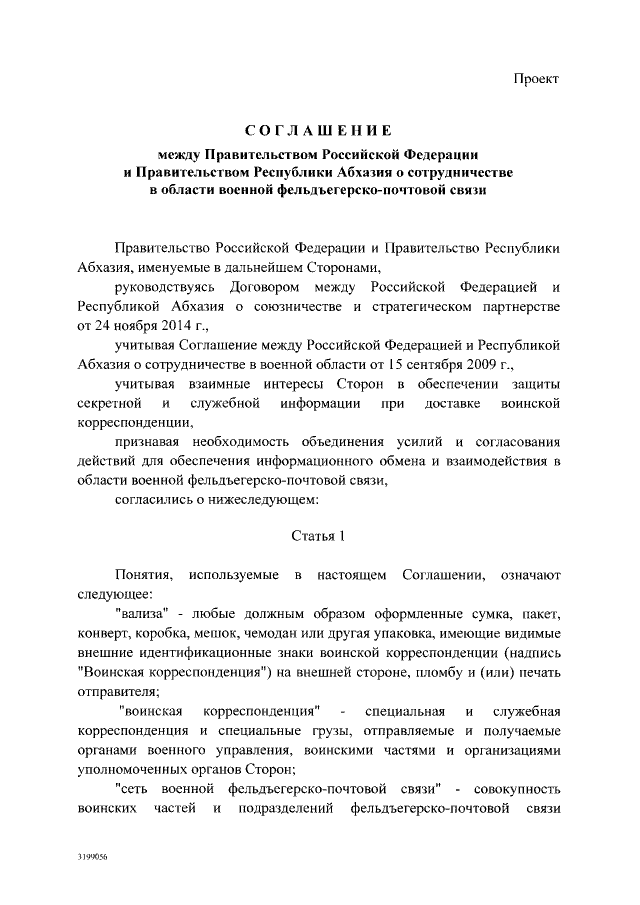 Проект

СОГЛАШЕНИЕ

между Правительством Российской Федерации и Правительством Республики Абхазия о сотрудничестве в области военной фельдъегерско-почтовой связи

Правительство Российской Федерации и Правительство Республики Абхазия, именуемые в дальнейшем Сторонами,

руководствуясь Договором между Российской Федерацией и Республикой Абхазия о союзничестве и стратегическом партнерстве от 24 ноября 2014 г.,

учитывая Соглашение между Российской Федерацией и Республикой Абхазия о сотрудничестве в военной области от 15 сентября 2009 г.,

учитывая взаимные интересы Сторон в обеспечении защиты секретной и служебной информации при доставке воинской корреспонденции,

признавая необходимость объединения усилий и согласования действий для обеспечения информационного обмена и взаимодействия в области военной фельдъегерско-почтовой связи,

согласились о нижеследующем:

Статья 1

Понятия, используемые в настоящем Соглашении, означают следующее:

"вализа" - любые должным образом оформленные сумка, пакет, конверт, коробка, мешок, чемодан или другая упаковка, имеющие видимые внешние идентификационные знаки воинской корреспонденции (надпись "Воинская корреспонденция") на внешней стороне, пломбу и (или) печать отправителя;

"воинская корреспонденция" - специальная и служебная корреспонденция и специальные грузы, отправляемые и получаемые органами военного управления, воинскими частями и организациями уполномоченных органов Сторон;

"сеть военной фельдъегерско-почтовой связи" - совокупность воинских частей и подразделений фельдъегерско-почтовой связи

3199056